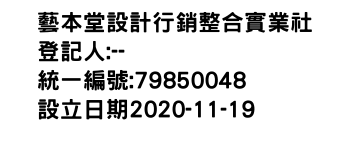 藝本堂設計行銷整合實業社
登記人:--
統一編號:79850048
設立日期2020-11-19